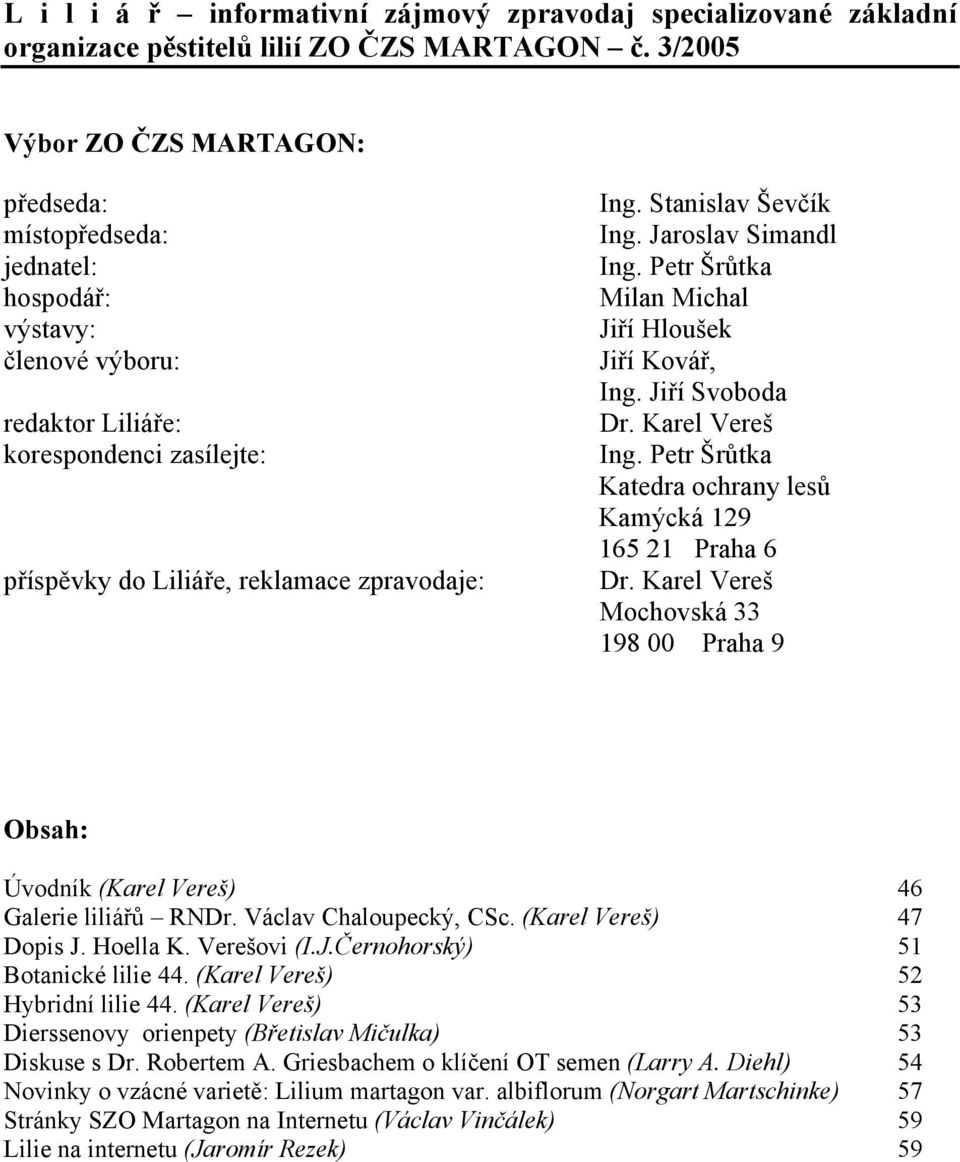 L i l i á ř – informativní zájmový zpravodaj specializované základní organizace pěstitelů lilií ZO ČZS MARTAGON – č. 3/2005

Výbor ZO ČZS MARTAGON:

předseda: Ing. Stanislav Ševčík
místopředseda: Ing. Jaroslav Simandl
jednatel: Ing. Petr Šrůtka
hospodář: Milan Michal
výstavy: Jiří Hloušek
členové výboru: Jiří Kovář, Ing. Jiří Svoboda
redaktor Liliáře: Dr. Karel Vereš
korespondenci zasílejte: Ing. Petr Šrůtka
Katedra ochrany lesů
Kamýcká 129
165 21 Praha 6
příspěvky do Liliáře, reklamace zpravodaje: Dr. Karel Vereš
Mochovská 33
198 00 Praha 9

Obsah:

Úvodník (Karel Vereš) 46
Galerie liliářů – RNDr. Václav Chaloupecký, CSc. (Karel Vereš) 47
Dopis J. Hoella K. Verešovi (I.J.Černohorský) 51
Botanické lilie 44. (Karel Vereš) 52
Hybridní lilie 44. (Karel Vereš) 53
Dierssenovy orienpety (Břetislav Mičulka) 53
Diskuse s Dr. Robertem A. Griesbachem o klíčení OT semen (Larry A. Diehl) 54
Novinky o vzácné varietě: Lilium martagon var. albiflorum (Norgart Martschinke) 57
Stránky SZO Martagon na Internetu (Václav Vinčálek) 59
Lilie na internetu (Jaromír Rezek) 59